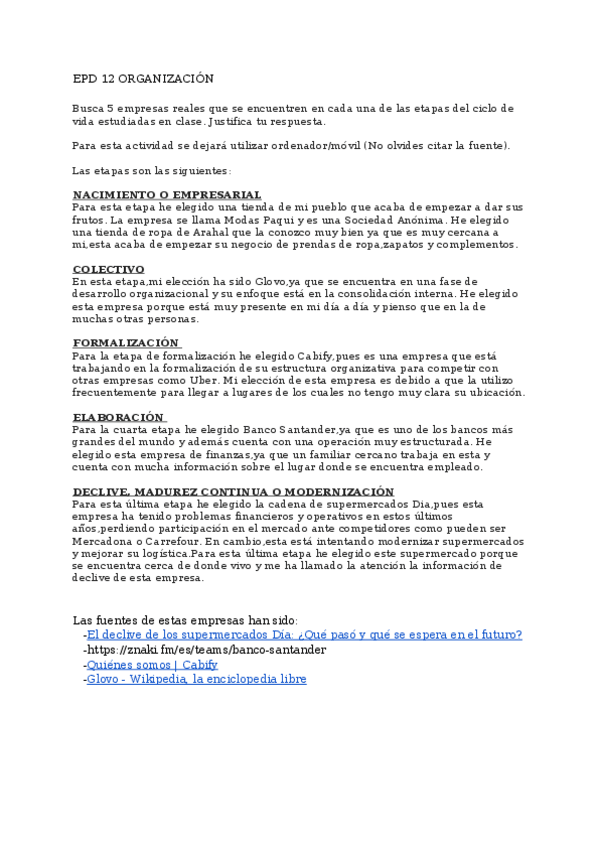 EPD 12 ORGANIZACIÓN

Busca 5 empresas reales que se encuentren en cada una de las etapas del ciclo de vida estudiadas en clase. Justifica tu respuesta.

Para esta actividad se dejará utilizar ordenador/móvil (No olvides citar la fuente).

Las etapas son las siguientes:

NACIMIENTO O EMPRESARIAL
Para esta etapa he elegido una tienda de mi pueblo que acaba de empezar a dar sus frutos. La empresa se llama Modas Paqui y es una Sociedad Anónima. He elegido una tienda de ropa de Arahal que la conozco muy bien ya que es muy cercana a mi,esta acaba de empezar su negocio de prendas de ropa,zapatos y complementos.

COLECTIVO
En esta etapa,mi elección ha sido Glovo,ya que se encuentra en una fase de desarrollo organizacional y su enfoque está en la consolidación interna. He elegido esta empresa porque está muy presente en mi día a día y pienso que en la de muchas otras personas.

FORMALIZACIÓN
Para la etapa de formalización he elegido Cabify,pues es una empresa que está trabajando en la formalización de su estructura organizativa para competir con otras empresas como Uber. Mi elección de esta empresa es debido a que la utilizo frecuentemente para llegar a lugares de los cuales no tengo muy clara su ubicación.

ELABORACIÓN
Para la cuarta etapa he elegido Banco Santander,ya que es uno de los bancos más grandes del mundo y además cuenta con una operación muy estructurada. He elegido esta empresa de finanzas,ya que un familiar cercano trabaja en esta y cuenta con mucha información sobre el lugar donde se encuentra empleado.

DECLIVE, MADUREZ CONTINUA O MODERNIZACIÓN
Para esta última etapa he elegido la cadena de supermercados Dia,pues esta empresa ha tenido problemas financieros y operativos en estos últimos años,perdiendo participación en el mercado ante competidores como pueden ser Mercadona o Carrefour. En cambio,esta está intentando modernizar supermercados y mejorar su logística.Para esta última etapa he elegido este supermercado porque se encuentra cerca de donde vivo y me ha llamado la atención la información de declive de esta empresa.

Las fuentes de estas empresas han sido:
-El declive de los supermercados Día: ¿Qué pasó y qué se espera en el futuro?
-https://znaki.fm/es/teams/banco-santander
-Quiénes somos | Cabify
-Glovo - Wikipedia, la enciclopedia libre